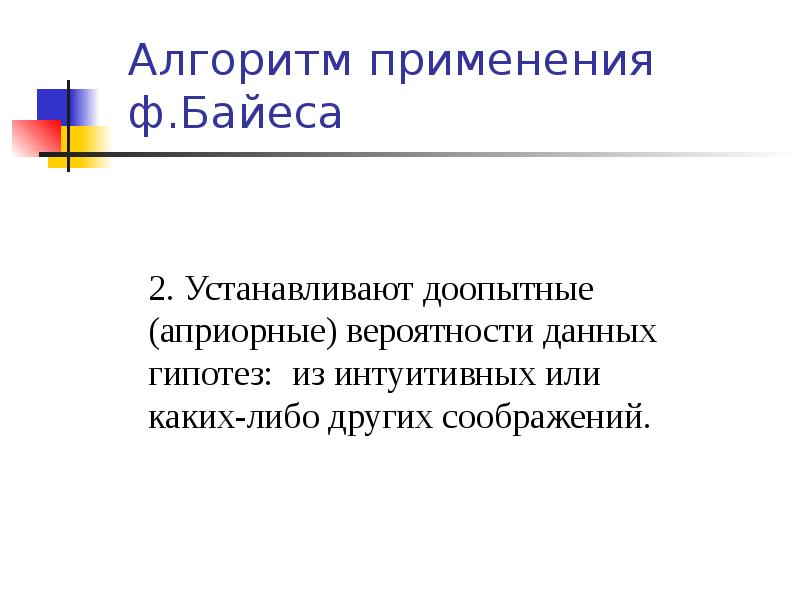 Алгоритм применения ф.Байеса

2. Устанавливают доопытные (априорные) вероятности данных гипотез: из интуитивных или каких-либо других соображений.